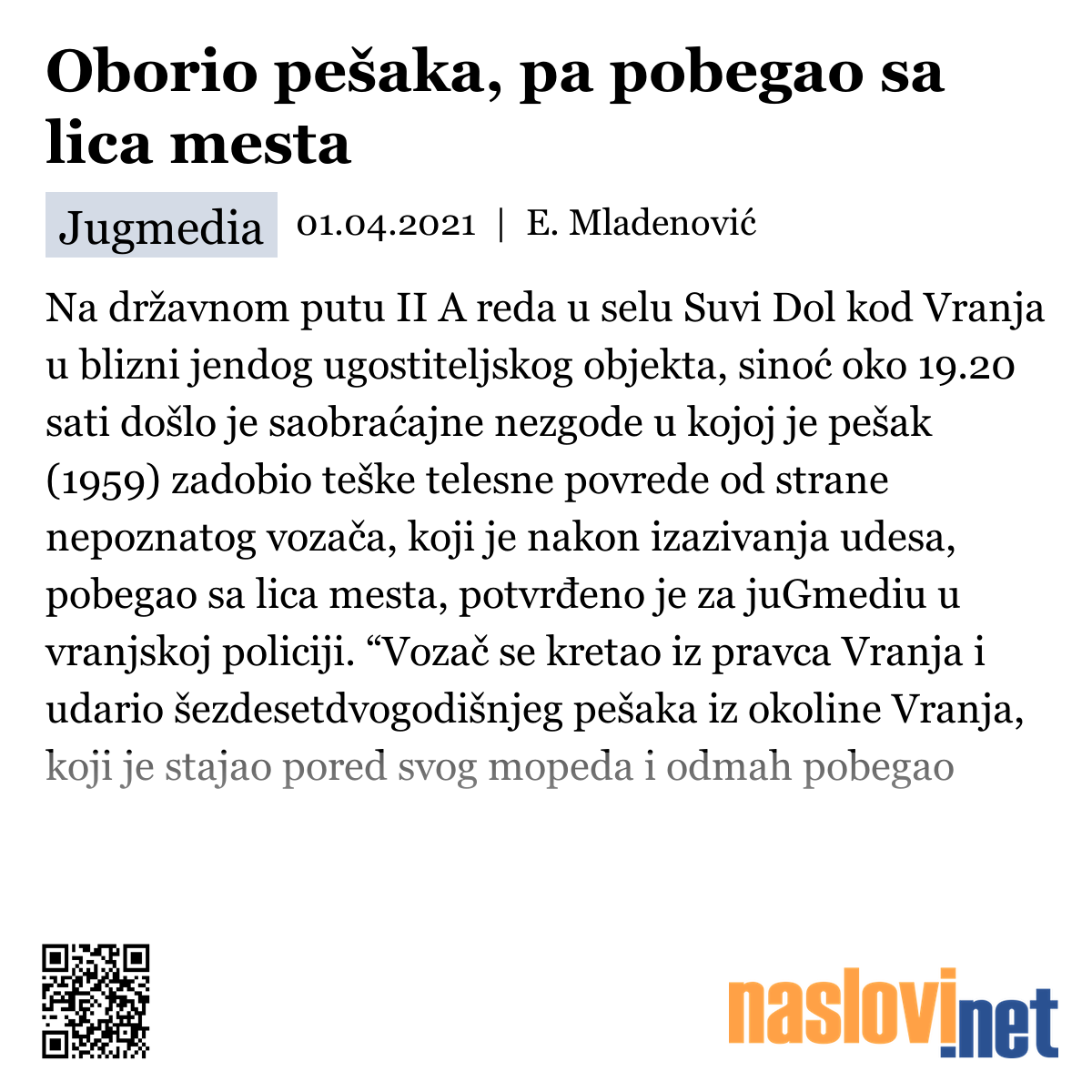 Oborio pešaka, pa pobegao sa lica mesta

Jugmedia 01.04.2021 | E. Mladenović

Na državnom putu II A reda u selu Suvi Dol kod Vranja u blizni jendog ugostiteljskog objekta, sinoć oko 19.20 sati došlo je saobraćajne nezgode u kojoj je pešak (1959) zadobio teške telesne povrede od strane nepoznatog vozača, koji je nakon izazivanja udesa, pobegao sa lica mesta, potvrđeno je za juGmediu u vranjskoj policiji. “Vozač se kretao iz pravca Vranja i udario šezdesetdvogodišnjeg pešaka iz okoline Vranja, koji je stajao pored svog mopeda i odmah pobegao

naslovi.net